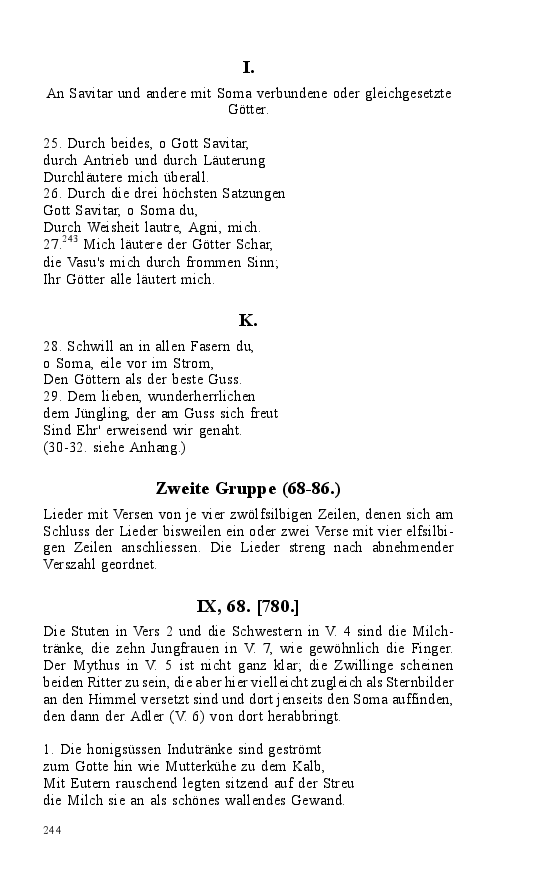 I.

An Savitar und andere mit Soma verbundene oder gleichgesetzte Götter.

25. Durch beides, o Gott Savitar,
durch Antrieb und durch Läuterung
Durchläutere mich überall.
26. Durch die drei höchsten Satzungen
Gott Savitar, o Soma du,
Durch Weisheit lautre, Agni, mich.
27.$^{243}$ Mich läutere der Götter Schar,
die Vasu's mich durch frommen Sinn;
Ihr Götter alle läutert mich.

K.

28. Schwill an in allen Fasern du,
o Soma, eile vor im Strom,
Den Göttern als der beste Guss.
29. Dem lieben, wunderherrlichen
dem Jüngling, der am Guss sich freut
Sind Ehr' erweisend wir genaht.
(30-32. siehe Anhang.)

Zweite Gruppe (68-86.)

Lieder mit Versen von je vier zwölfsilbigen Zeilen, denen sich am Schluss der Lieder bisweilen ein oder zwei Verse mit vier elfsilbigen Zeilen anschliessen. Die Lieder streng nach abnehmender Verszahl geordnet.

IX, 68. [780.]

Die Stuten in Vers 2 und die Schwestern in V. 4 sind die Milchtränke, die zehn Jungfrauen in V. 7, wie gewöhnlich die Finger. Der Mythus in V. 5 ist nicht ganz klar; die Zwillinge scheinen beiden Ritter zu sein, die aber hier vielleicht zugleich als Sternbilder an den Himmel versetzt sind und dort jenseits den Soma auffinden, den dann der Adler (V. 6) von dort herabbringt.

1. Die honigsüssen Indutränke sind geströmt
zum Gotte hin wie Mutterkühe zu dem Kalb,
Mit Eutern rauschend legten sitzend auf der Streu
die Milch sie an als schönes wallendes Gewand.

244